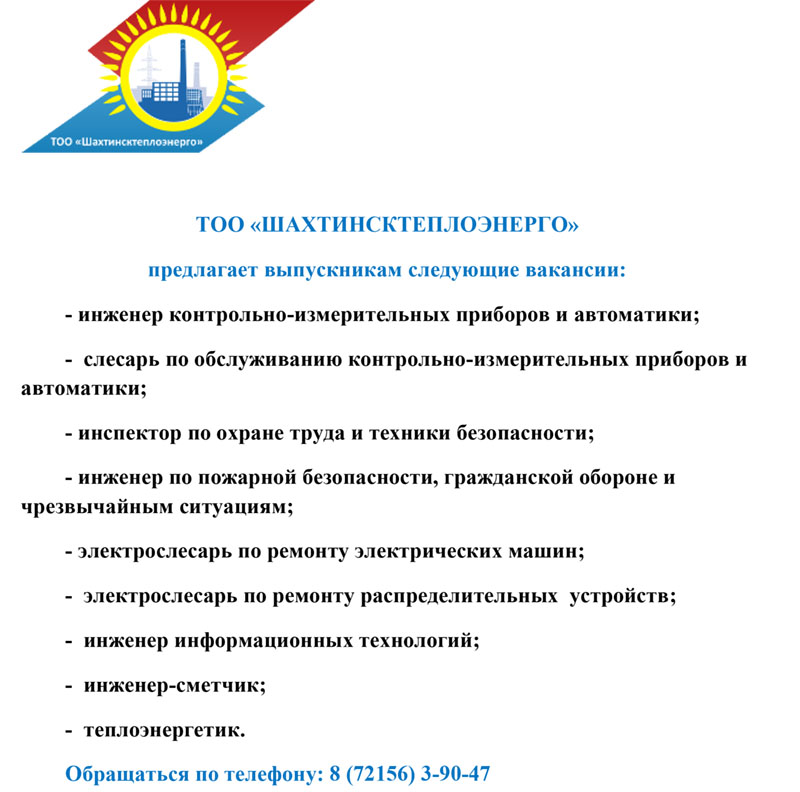 ТОО «Шахтинсктеплоэнерго»

ТОО «ШАХТИНСКТЕПЛОЭНЕРГО»

предлагает выпускникам следующие вакансии:

- инженер контрольно-измерительных приборов и автоматики;

- слесарь по обслуживанию контрольно-измерительных приборов и автоматики;

- инспектор по охране труда и техники безопасности;

- инженер по пожарной безопасности, гражданской обороне и чрезвычайным ситуациям;

- электрослесарь по ремонту электрических машин;

- электрослесарь по ремонту распределительных устройств;

- инженер информационных технологий;

- инженер-сметчик;

- теплоэнергетик.

Обращаться по телефону: 8 (72156) 3-90-47